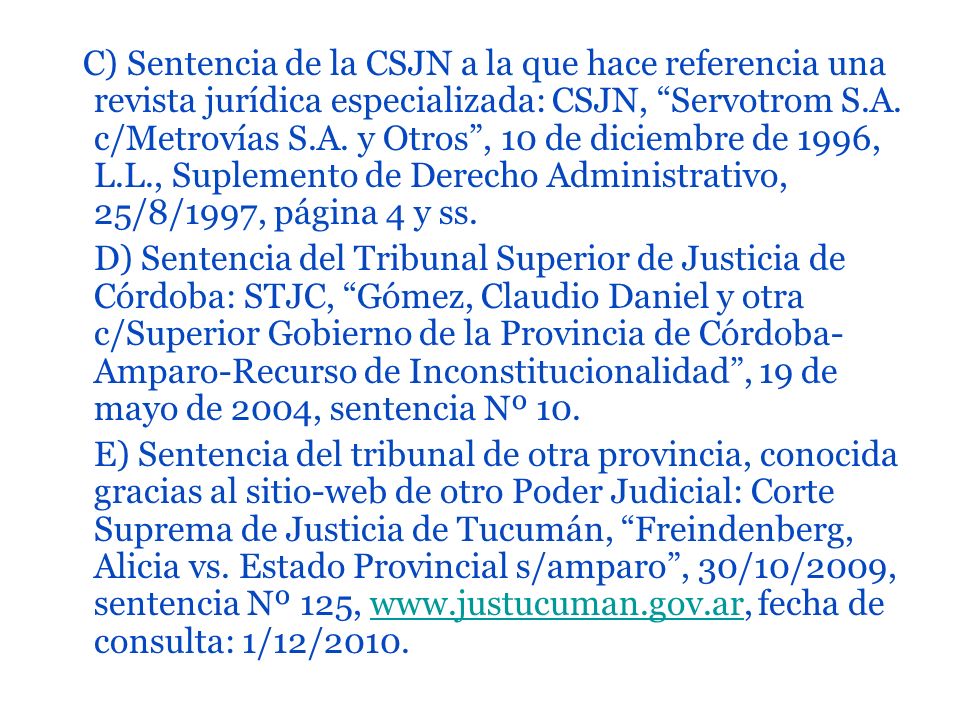 C) Sentencia de la CSJN a la que hace referencia una revista jurídica especializada: CSJN, “Servotrom S.A. c/Metrovías S.A. y Otros”, 10 de diciembre de 1996, L.L., Suplemento de Derecho Administrativo, 25/8/1997, página 4 y ss.

D) Sentencia del Tribunal Superior de Justicia de Córdoba: STJC, “Gómez, Claudio Daniel y otra c/Superior Gobierno de la Provincia de Córdoba-Amparo-Recurso de Inconstitucionalidad”, 19 de mayo de 2004, sentencia Nº 10.

E) Sentencia del tribunal de otra provincia, conocida gracias al sitio-web de otro Poder Judicial: Corte Suprema de Justicia de Tucumán, “Freindenberg, Alicia vs. Estado Provincial s/amparo”, 30/10/2009, sentencia Nº 125, www.justucuman.gov.ar, fecha de consulta: 1/12/2010.